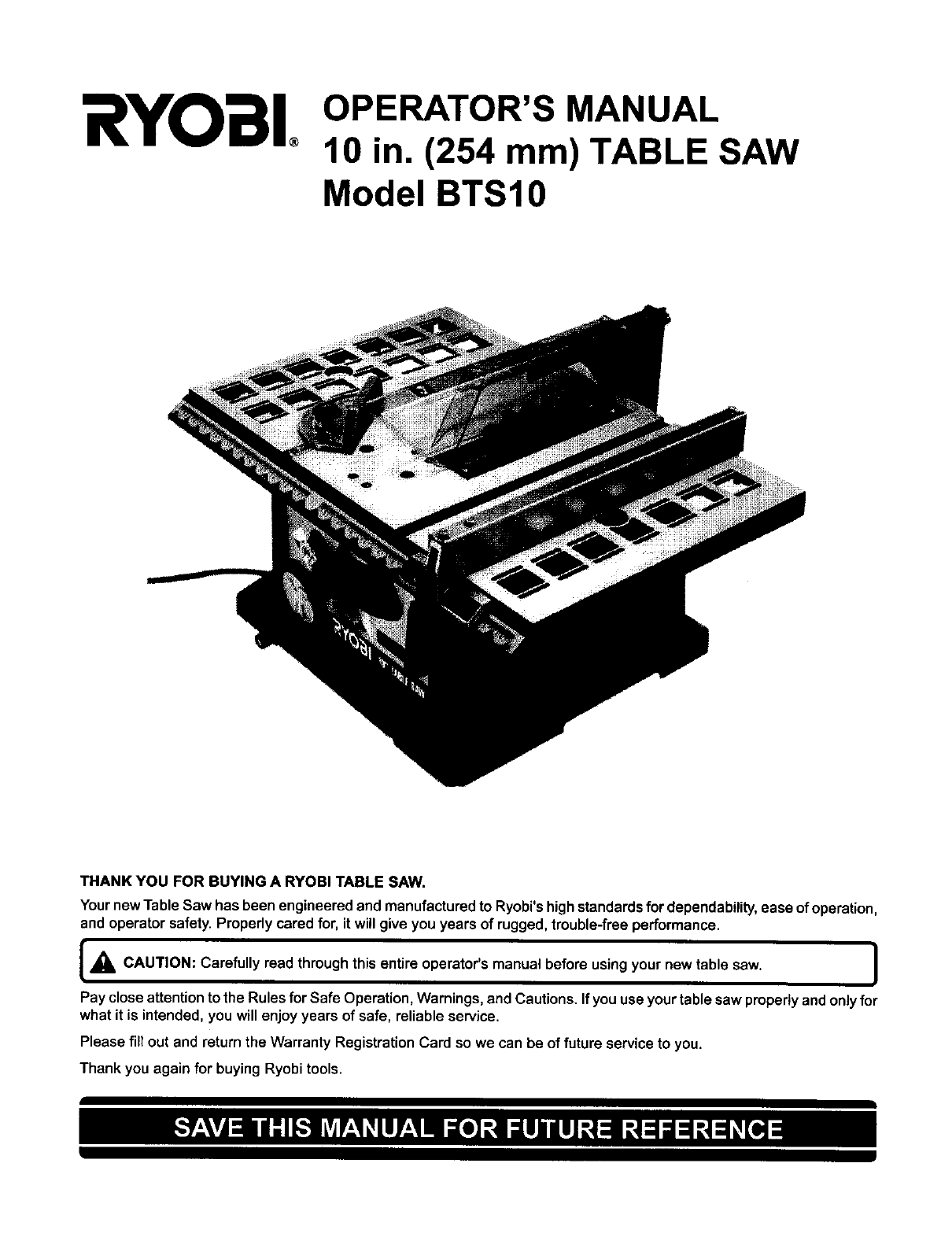 RYOBI®

OPERATOR'S MANUAL
10 in. (254 mm) TABLE SAW
Model BTS10

THANK YOU FOR BUYING A RYOBI TABLE SAW.

Your new Table Saw has been engineered and manufactured to Ryobi's high standards for dependability, ease of operation, and operator safety. Properly cared for, it will give you years of rugged, trouble-free performance.

CAUTION: Carefully read through this entire operator's manual before using your new table saw.

Pay close attention to the Rules for Safe Operation, Warnings, and Cautions. If you use your table saw properly and only for what it is intended, you will enjoy years of safe, reliable service.

Please fill out and return the Warranty Registration Card so we can be of future service to you.

Thank you again for buying Ryobi tools.

SAVE THIS MANUAL FOR FUTURE REFERENCE